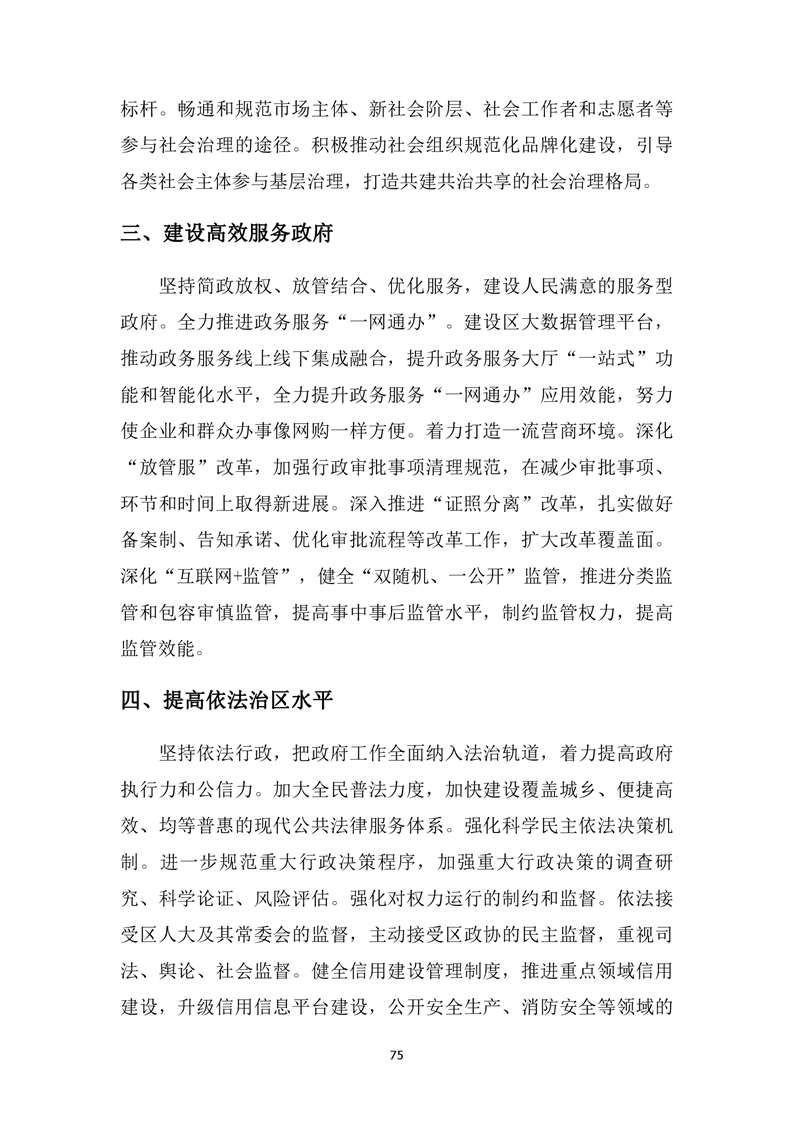 标杆。畅通和规范市场主体、新社会阶层、社会工作者和志愿者等参与社会治理的途径。积极推动社会组织规范化品牌化建设，引导各类社会主体参与基层治理，打造共建共治共享的社会治理格局。

三、建设高效服务政府

坚持简政放权、放管结合、优化服务，建设人民满意的服务型政府。全力推进政务服务“一网通办”。建设区大数据管理平台，推动政务服务线上线下集成融合，提升政务服务大厅“一站式”功能和智能化水平，全力提升政务服务“一网通办”应用效能，努力使企业和群众办事像网购一样方便。着力打造一流营商环境。深化“放管服”改革，加强行政审批事项清理规范，在减少审批事项、环节和时间上取得新进展。深入推进“证照分离”改革，扎实做好备案制、告知承诺、优化审批流程等改革工作，扩大改革覆盖面。深化“互联网+监管”，健全“双随机、一公开”监管，推进分类监管和包容审慎监管，提高事中事后监管水平，制约监管权力，提高监管效能。

四、提高依法治区水平

坚持依法行政，把政府工作全面纳入法治轨道，着力提高政府执行力和公信力。加大全民普法力度，加快建设覆盖城乡、便捷高效、均等普惠的现代公共法律服务体系。强化科学民主依法决策机制。进一步规范重大行政决策程序，加强重大行政决策的调查研究、科学论证、风险评估。强化对权力运行的制约和监督。依法接受区人大及其常委会的监督，主动接受区政协的民主监督，重视司法、舆论、社会监督。健全信用建设管理制度，推进重点领域信用建设，升级信用信息平台建设，公开安全生产、消防安全等领域的

75